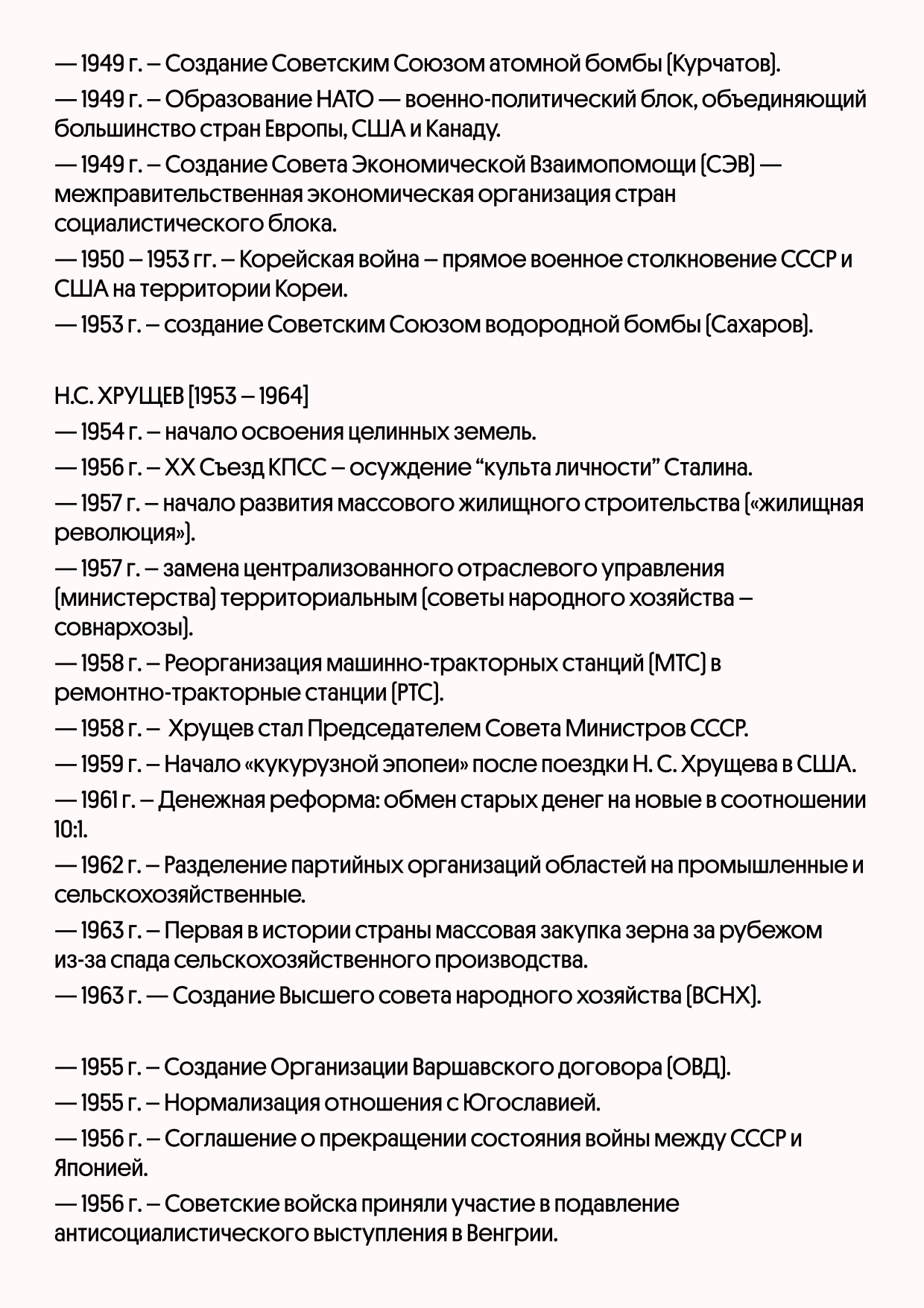 — 1949 г. – Создание Советским Союзом атомной бомбы (Курчатов).

— 1949 г. – Образование НАТО — военно-политический блок, объединяющий большинство стран Европы, США и Канаду.

— 1949 г. – Создание Совета Экономической Взаимопомощи (СЭВ) — межправительственная экономическая организация стран социалистического блока.

— 1950 – 1953 гг. – Корейская война – прямое военное столкновение СССР и США на территории Кореи.

— 1953 г. – создание Советским Союзом водородной бомбы (Сахаров).

Н.С. ХРУЩЕВ [1953 – 1964]

— 1954 г. – начало освоения целинных земель.

— 1956 г. – XX Съезд КПСС – осуждение “культа личности” Сталина.

— 1957 г. – начало развития массового жилищного строительства («жилищная революция»).

— 1957 г. – замена централизованного отраслевого управления (министерства) территориальным (советы народного хозяйства – совнархозы).

— 1958 г. – Реорганизация машинно-тракторных станций (МТС) в ремонтно-тракторные станции (РТС).

— 1958 г. – Хрущев стал Председателем Совета Министров СССР.

— 1959 г. – Начало «кукурузной эпопеи» после поездки Н. С. Хрущева в США.

— 1961 г. – Денежная реформа: обмен старых денег на новые в соотношении 10:1.

— 1962 г. – Разделение партийных организаций областей на промышленные и сельскохозяйственные.

— 1963 г. – Первая в истории страны массовая закупка зерна за рубежом из-за спада сельскохозяйственного производства.

— 1963 г. — Создание Высшего совета народного хозяйства (ВСНХ).

— 1955 г. – Создание Организации Варшавского договора (ОВД).

— 1955 г. – Нормализация отношения с Югославией.

— 1956 г. – Соглашение о прекращении состояния войны между СССР и Японией.

— 1956 г. – Советские войска приняли участие в подавление антисоциалистического выступления в Венгрии.